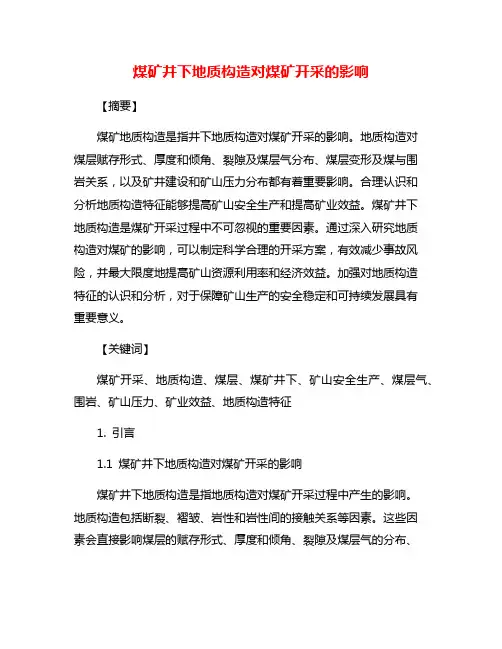 煤矿井下地质构造对煤矿开采的影响

【摘要】

煤矿地质构造是指井下地质构造对煤矿开采的影响。地质构造对煤层赋存形式、厚度和倾角、裂隙及煤层气分布、煤层变形及煤与围岩关系，以及矿井建设和矿山压力分布都有着重要影响。合理认识和分析地质构造特征能够提高矿山安全生产和提高矿业效益。煤矿井下地质构造是煤矿开采过程中不可忽视的重要因素。通过深入研究地质构造对煤矿的影响，可以制定科学合理的开采方案，有效减少事故风险，并最大限度地提高矿山资源利用率和经济效益。加强对地质构造特征的认识和分析，对于保障矿山生产的安全稳定和可持续发展具有重要意义。

【关键词】

煤矿开采、地质构造、煤层、煤矿井下、矿山安全生产、煤层气、围岩、矿山压力、矿业效益、地质构造特征

1. 引言

1.1 煤矿井下地质构造对煤矿开采的影响

煤矿井下地质构造是指地质构造对煤矿开采过程中产生的影响。地质构造包括断裂、褶皱、岩性和岩性间的接触关系等因素。这些因素会直接影响煤层的赋存形式、厚度和倾角、裂隙及煤层气的分布、